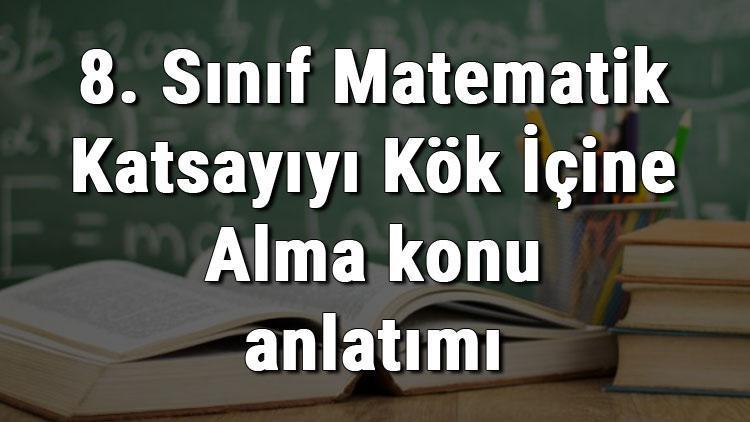 8. Sınıf Matematik Katsayıyı Kök İçine Alma konu anlatımı